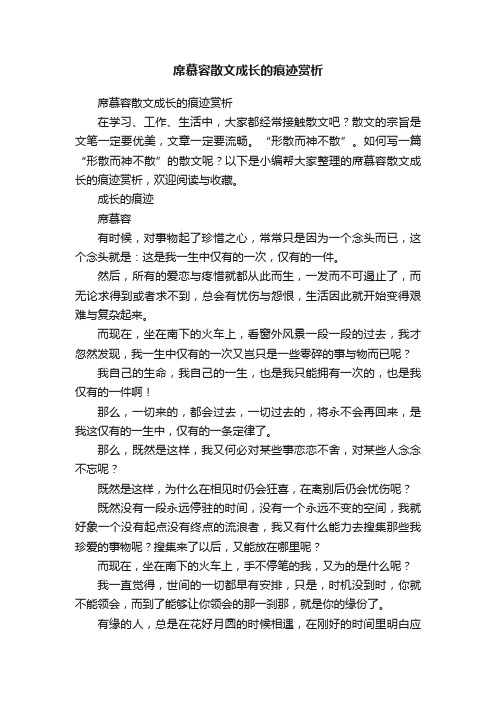 席慕容散文成长的痕迹赏析

席慕容散文成长的痕迹赏析

在学习、工作、生活中，大家都经常接触散文吧？散文的宗旨是文笔一定要优美，文章一定要流畅。“形散而神不散”。如何写一篇“形散而神不散”的散文呢？以下是小编帮大家整理的席慕容散文成长的痕迹赏析，欢迎阅读与收藏。

成长的痕迹

席慕容

有时候，对事物起了珍惜之心，常常只是因为一个念头而已，这个念头就是：这是我一生中仅有的一次，仅有的一件。

然后，所有的爱恋与疼惜就都从此而生，一发而不可遏止了，而无论求得到或者求不到，总会有忧伤与怨恨，生活因此就开始变得艰难与复杂起来。

而现在，坐在南下的火车上，看窗外风景一段一段的过去，我才忽然发现，我一生中仅有的一次又岂只是一些零碎的事与物而已呢？

我自己的生命，我自己的一生，也是我只能拥有一次的，也是我仅有的一件啊！

那么，一切来的，都会过去，一切过去的，将永不会再回来，是我这仅有的一生中，仅有的一条定律了。

那么，既然是这样，我又何必对某些事恋恋不舍，对某些人念念不忘呢？

既然是这样，为什么在相见时仍会狂喜，在离别后仍会忧伤呢？

既然没有一段永远停驻的时间，没有一个永远不变的空间，我就好象一个没有起点没有终点的流浪者，我又有什么能力去搜集那些我珍爱的事物呢？搜集来了以后，又能放在哪里呢？

而现在，坐在南下的火车上，手不停笔的我，又为的是什么呢？

我一直觉得，世间的一切都早有安排，只是，时机没到时，你就不能领会，而到了能够让你领会的那一刹那，就是你的缘份了。

有缘的人，总是在花好月圆的时候相遇，在刚好的时间里明白应